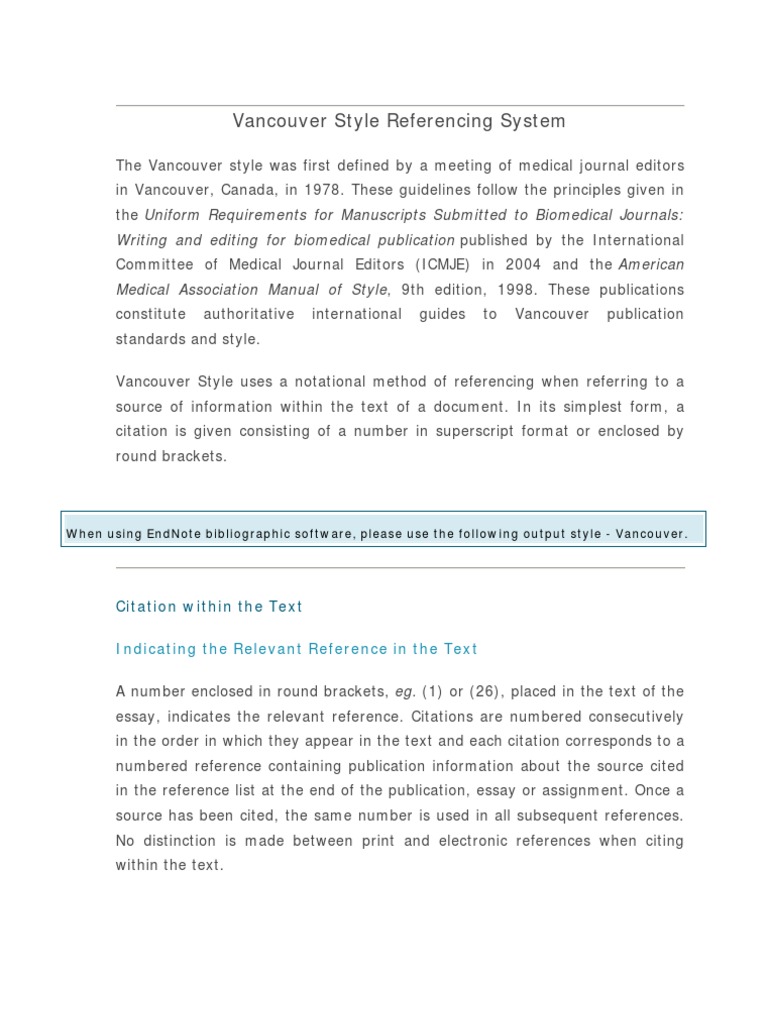 Vancouver Style Referencing System

The Vancouver style was first defined by a meeting of medical journal editors in Vancouver, Canada, in 1978. These guidelines follow the principles given in the Uniform Requirements for Manuscripts Submitted to Biomedical Journals: Writing and editing for biomedical publication published by the International Committee of Medical Journal Editors (ICMJE) in 2004 and the American Medical Association Manual of Style, 9th edition, 1998. These publications constitute authoritative international guides to Vancouver publication standards and style.

Vancouver Style uses a notational method of referencing when referring to a source of information within the text of a document. In its simplest form, a citation is given consisting of a number in superscript format or enclosed by round brackets.

When using EndNote bibliographic software, please use the following output style - Vancouver.

Citation within the Text

Indicating the Relevant Reference in the Text

A number enclosed in round brackets, eg. (1) or (26), placed in the text of the essay, indicates the relevant reference. Citations are numbered consecutively in the order in which they appear in the text and each citation corresponds to a numbered reference containing publication information about the source cited in the reference list at the end of the publication, essay or assignment. Once a source has been cited, the same number is used in all subsequent references. No distinction is made between print and electronic references when citing within the text.